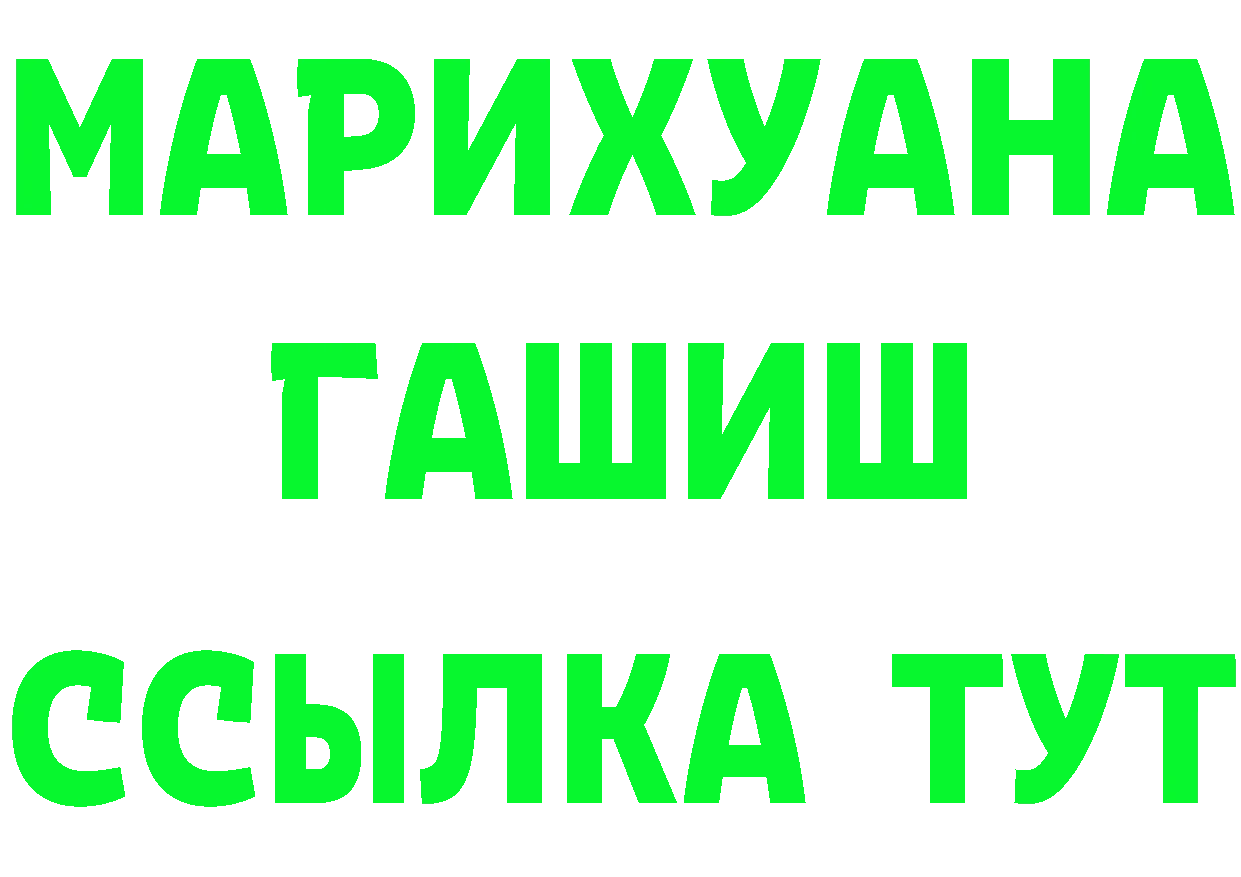 МАРИХУАНА
ГАШИШ
ССЫЛКА ТУТ